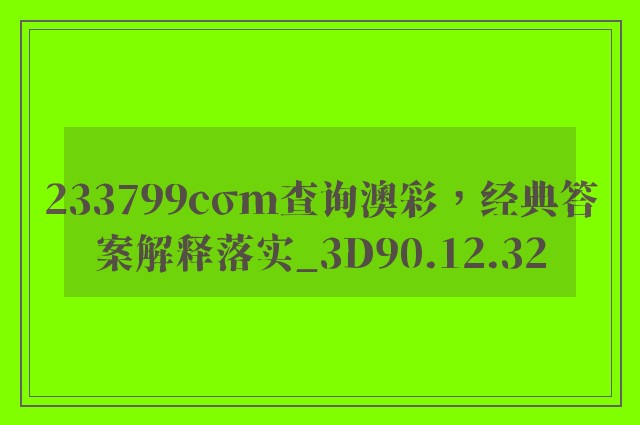 233799cσm查询澳彩，经典答案解释落实_3D90.12.32